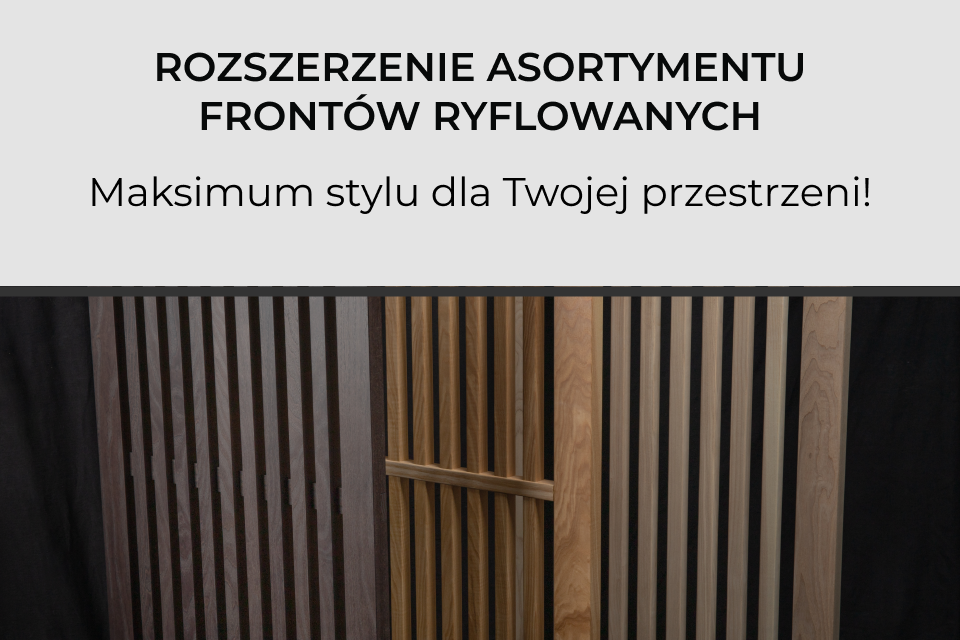 ROZSZERZENIE ASORTYMENTU FRONTÓW RYFLOWANYCH

Maksimum stylu dla Twojej przestrzeni!